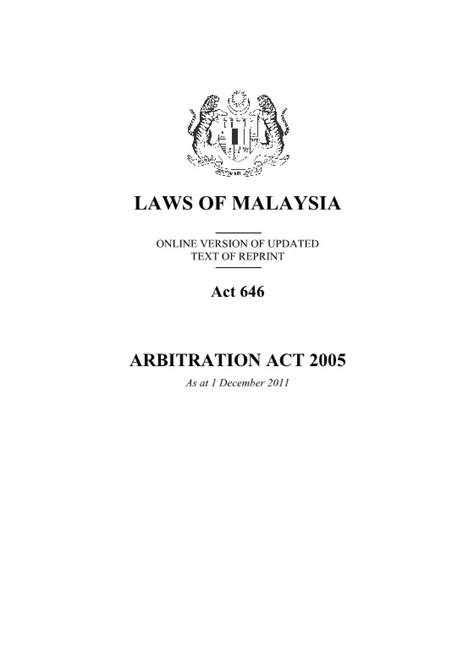 LAWS OF MALAYSIA

ONLINE VERSION OF UPDATED
TEXT OF REPRINT

Act 646

ARBITRATION ACT 2005

As at 1 December 2011